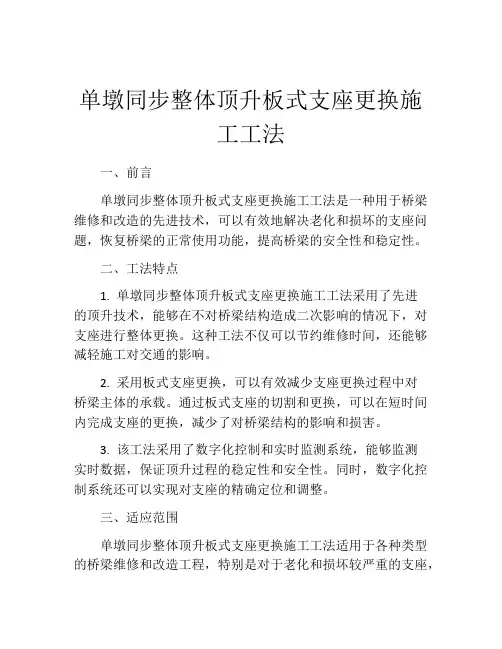 单墩同步整体顶升板式支座更换施工工法

一、前言

单墩同步整体顶升板式支座更换施工工法是一种用于桥梁维修和改造的先进技术，可以有效地解决老化和损坏的支座问题，恢复桥梁的正常使用功能，提高桥梁的安全性和稳定性。

二、工法特点

1. 单墩同步整体顶升板式支座更换施工工法采用了先进的顶升技术，能够在不对桥梁结构造成二次影响的情况下，对支座进行整体更换。这种工法不仅可以节约维修时间，还能够减轻施工对交通的影响。

2. 采用板式支座更换，可以有效减少支座更换过程中对桥梁主体的承载。通过板式支座的切割和更换，可以在短时间内完成支座的更换，减少了对桥梁结构的影响和损害。

3. 该工法采用了数字化控制和实时监测系统，能够监测实时数据，保证顶升过程的稳定性和安全性。同时，数字化控制系统还可以实现对支座的精确定位和调整。

三、适应范围

单墩同步整体顶升板式支座更换施工工法适用于各种类型的桥梁维修和改造工程，特别是对于老化和损坏较严重的支座，